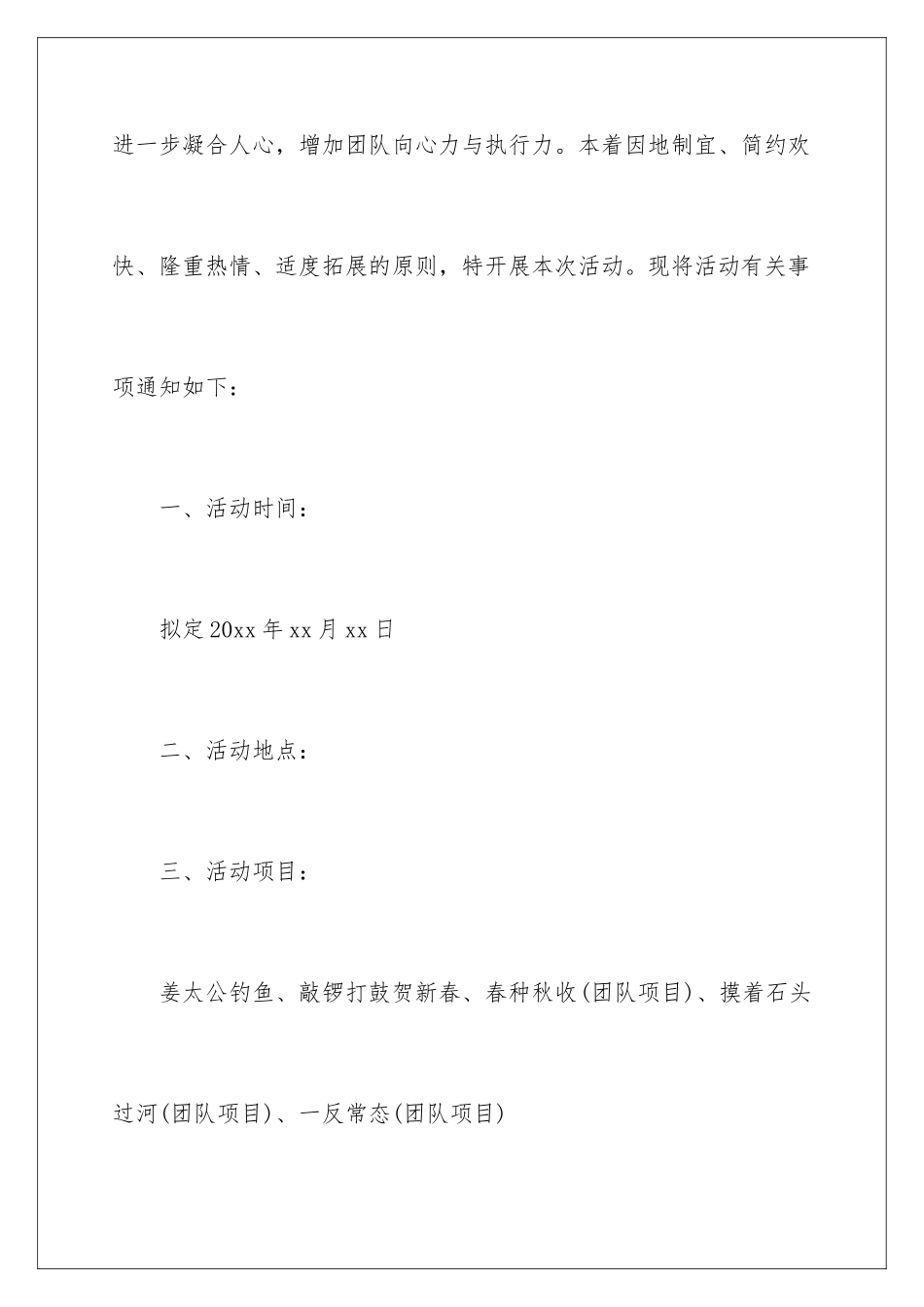 进一步凝合人心，增加团队向心力与执行力。本着因地制宜、简约欢快、隆重热情、适度拓展的原则，特开展本次活动。现将活动有关事项通知如下：

一、活动时间：

拟定 20xx 年 xx 月 xx 日

二、活动地点：

三、活动项目：

姜太公钓鱼、敲锣打鼓贺新春、春种秋收(团队项目)、摸着石头过河(团队项目)、一反常态(团队项目)